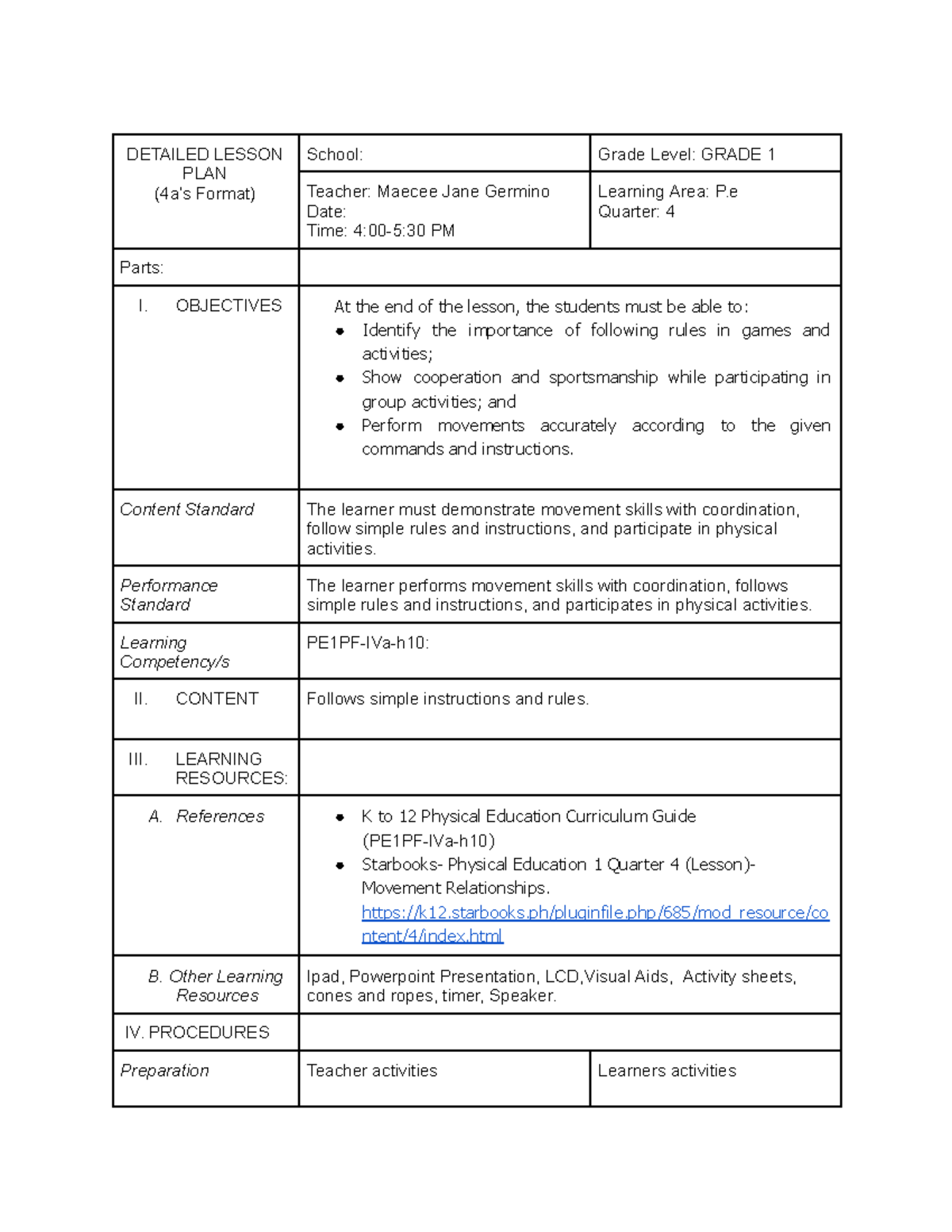 | DETAILED LESSON PLAN (4a's Format) | School: | Grade Level: GRADE 1 |
|---|---|---|
| | Teacher: Maecee Jane Germino Date: Time: 4:00-5:30 PM | Learning Area: P.e Quarter: 4 |
| Parts: | | |
| I. OBJECTIVES | At the end of the lesson, the students must be able to: • Identify the importance of following rules in games and activities; • Show cooperation and sportsmanship while participating in group activities; and • Perform movements accurately according to the given commands and instructions. | |
| Content Standard | The learner must demonstrate movement skills with coordination, follow simple rules and instructions, and participate in physical activities. | |
| Performance Standard | The learner performs movement skills with coordination, follows simple rules and instructions, and participates in physical activities. | |
| Learning Competency/s | PE1PF-IVa-h10: | |
| II. CONTENT | Follows simple instructions and rules. | |
| III. LEARNING RESOURCES: | | |
| A. References | • K to 12 Physical Education Curriculum Guide (PE1PF-IVa-h10) • Starbooks- Physical Education 1 Quarter 4 (Lesson)- Movement Relationships. https://k12.starbooks.ph/pluginfile.php/685/mod_resource/content/4/index.html | |
| B. Other Learning Resources | Ipad, Powerpoint Presentation, LCD,Visual Aids, Activity sheets, cones and ropes, timer, Speaker. | |
| IV. PROCEDURES | | |
| Preparation | Teacher activities | Learners activities |